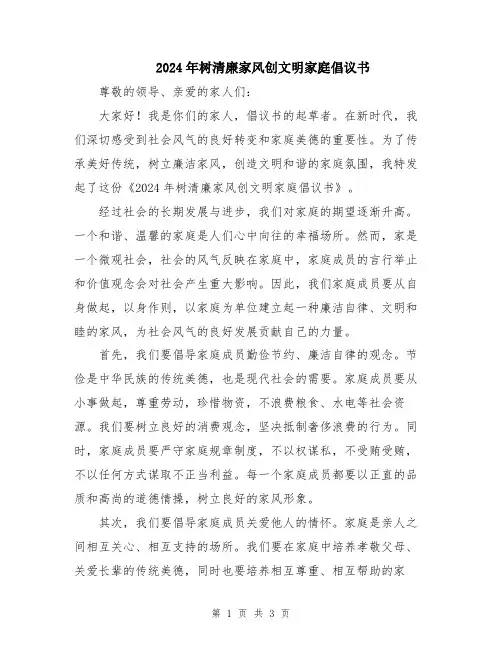 2024年树清廉家风创文明家庭倡议书

尊敬的领导、亲爱的家人们：

大家好！我是你们的家人，倡议书的起草者。在新时代，我们深切感受到社会风气的良好转变和家庭美德的重要性。为了传承美好传统，树立廉洁家风，创造文明和谐的家庭氛围，我特发起了这份《2024年树清廉家风创文明家庭倡议书》。

经过社会的长期发展与进步，我们对家庭的期望逐渐升高。一个和谐、温馨的家庭是人们心中向往的幸福场所。然而，家是一个微观社会，社会的风气反映在家庭中，家庭成员的言行举止和价值观念会对社会产生重大影响。因此，我们家庭成员要从自身做起，以身作则，以家庭为单位建立起一种廉洁自律、文明和睦的家风，为社会风气的良好发展贡献自己的力量。

首先，我们要倡导家庭成员勤俭节约、廉洁自律的观念。节俭是中华民族的传统美德，也是现代社会的需要。家庭成员要从小事做起，尊重劳动，珍惜物资，不浪费粮食、水电等社会资源。我们要树立良好的消费观念，坚决抵制奢侈浪费的行为。同时，家庭成员要严守家庭规章制度，不以权谋私，不受贿受贿，不以任何方式谋取不正当利益。每一个家庭成员都要以正直的品质和高尚的道德情操，树立良好的家风形象。

其次，我们要倡导家庭成员关爱他人的情怀。家庭是亲人之间相互关心、相互支持的场所。我们要在家庭中培养孝敬父母、关爱长辈的传统美德，同时也要培养相互尊重、相互帮助的家

第 1 页 共 3 页